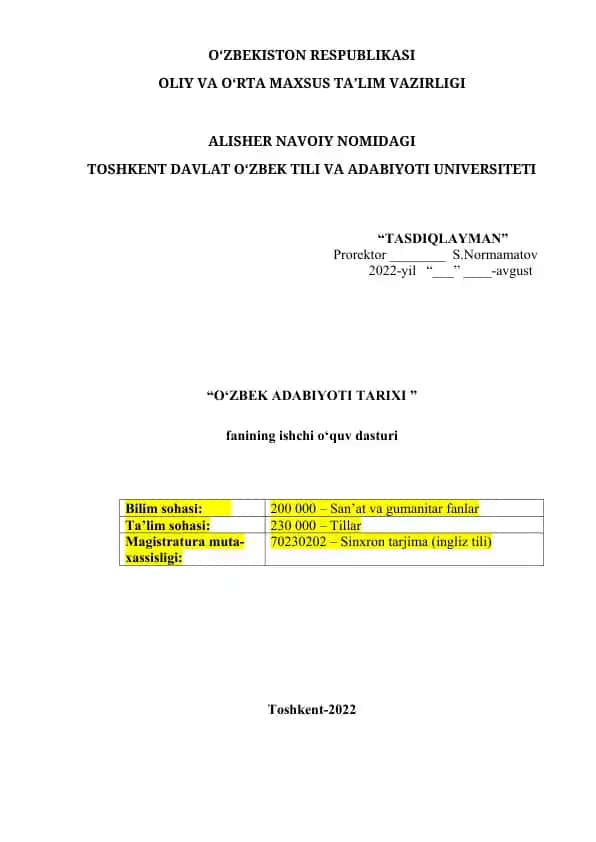 O‘ZBEKISTON RESPUBLIKASI
OLIY VA O‘RTA MAXSUS TA’LIM VAZIRLIGI

ALISHER NAVOIY NOMIDAGI
TOSHKENT DAVLAT O‘ZBEK TILI VA ADABIYOTI UNIVERSITETI

“TASDIQLAYMAN”
Prorektor ________ S.Normamatov
2022-yil “___” ____-avgust

“O‘ZBEK ADABIYOTI TARIXI ”

fanining ishchi o‘quv dasturi

| Bilim sohasi: | 200 000 – San’at va gumanitar fanlar |
|---|---|
| Ta’lim sohasi: | 230 000 – Tillar |
| Magistratura mutaxassisligi: | 70230202 – Sinxron tarjima (ingliz tili) |

Toshkent-2022